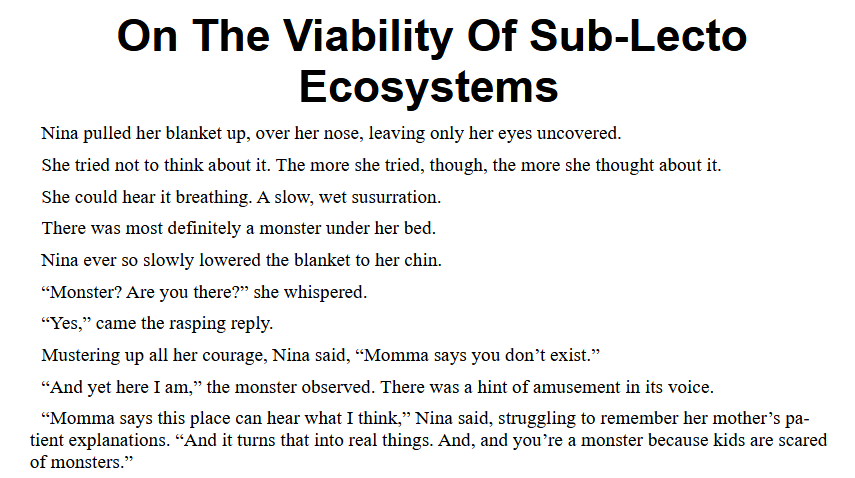 On The Viability Of Sub-Lecto Ecosystems

Nina pulled her blanket up, over her nose, leaving only her eyes uncovered.

She tried not to think about it. The more she tried, though, the more she thought about it.

She could hear it breathing. A slow, wet susurration.

There was most definitely a monster under her bed.

Nina ever so slowly lowered the blanket to her chin.

“Monster? Are you there?” she whispered.

“Yes,” came the rasping reply.

Mustering up all her courage, Nina said, “Momma says you don’t exist.”

“And yet here I am,” the monster observed. There was a hint of amusement in its voice.

“Momma says this place can hear what I think,” Nina said, struggling to remember her mother’s patient explanations. “And it turns that into real things. And, and you’re a monster because kids are scared of monsters.”